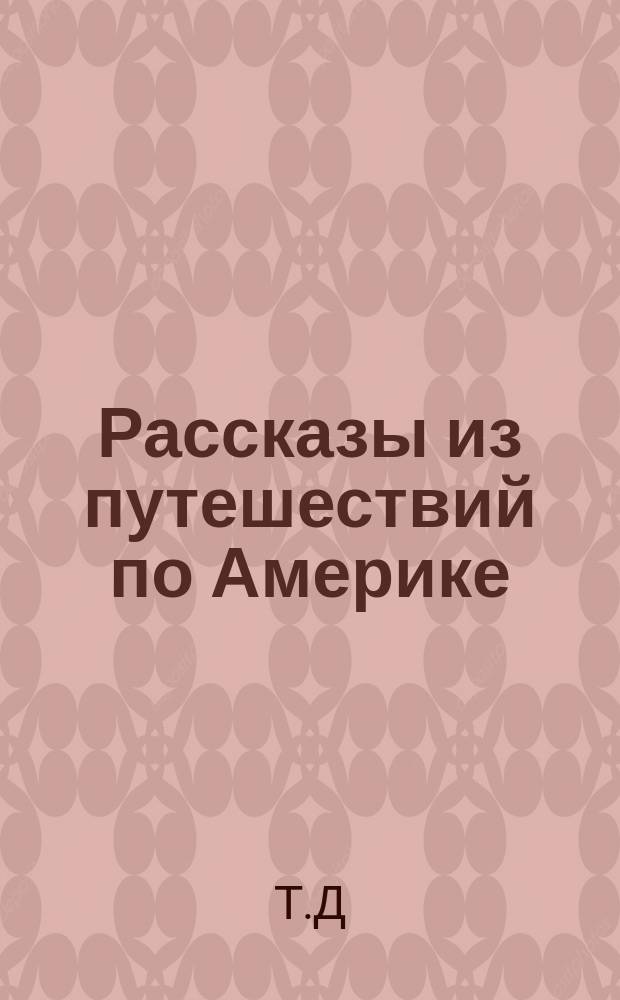 Рассказы из путешествий по Америке

Т.Д